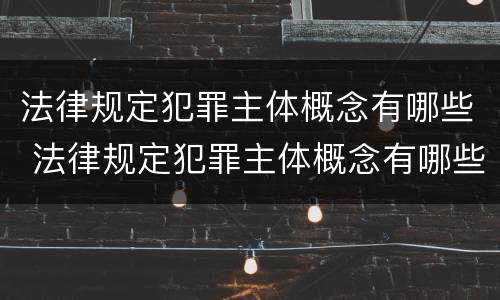 法律规定犯罪主体概念有哪些
法律规定犯罪主体概念有哪些